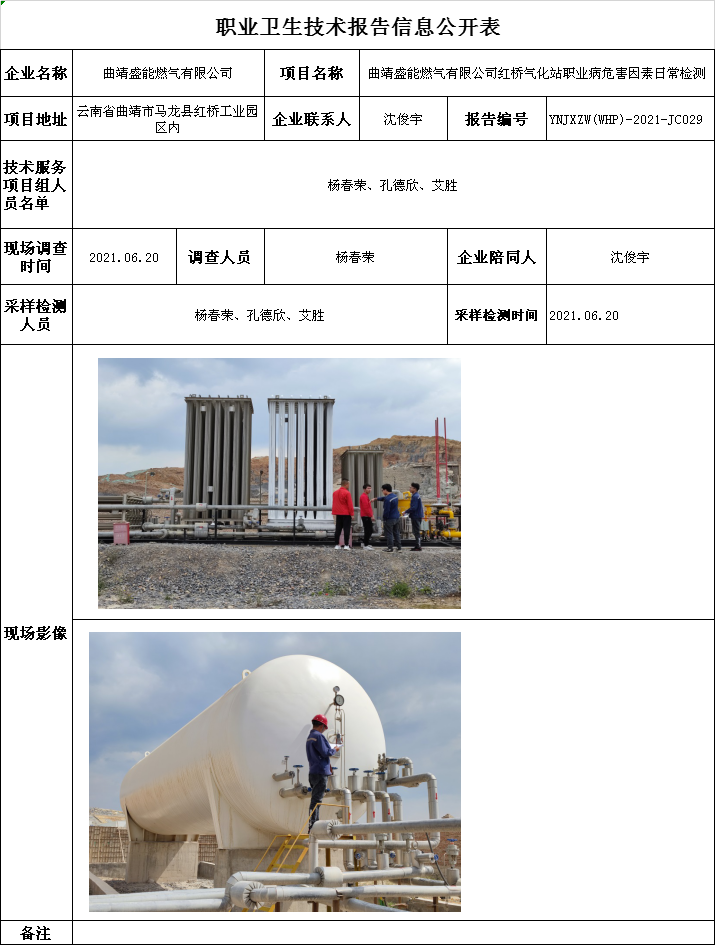 职业卫生技术报告信息公开表

企业名称
曲靖盛能燃气有限公司
项目名称
曲靖盛能燃气有限公司红桥气化站职业病危害因素日常检测

项目地址
云南省曲靖市马龙县红桥工业园区内
企业联系人
沈俊宇
报告编号
YNJXZW(WHP)-2021-JC029

技术服务项目组人员名单
杨春荣、孔德欣、艾胜

现场调查时间
2021.06.20
调查人员
杨春荣
企业陪同人
沈俊宇

采样检测人员
杨春荣、孔德欣、艾胜
采样检测时间
2021.06.20

现场影像

备注